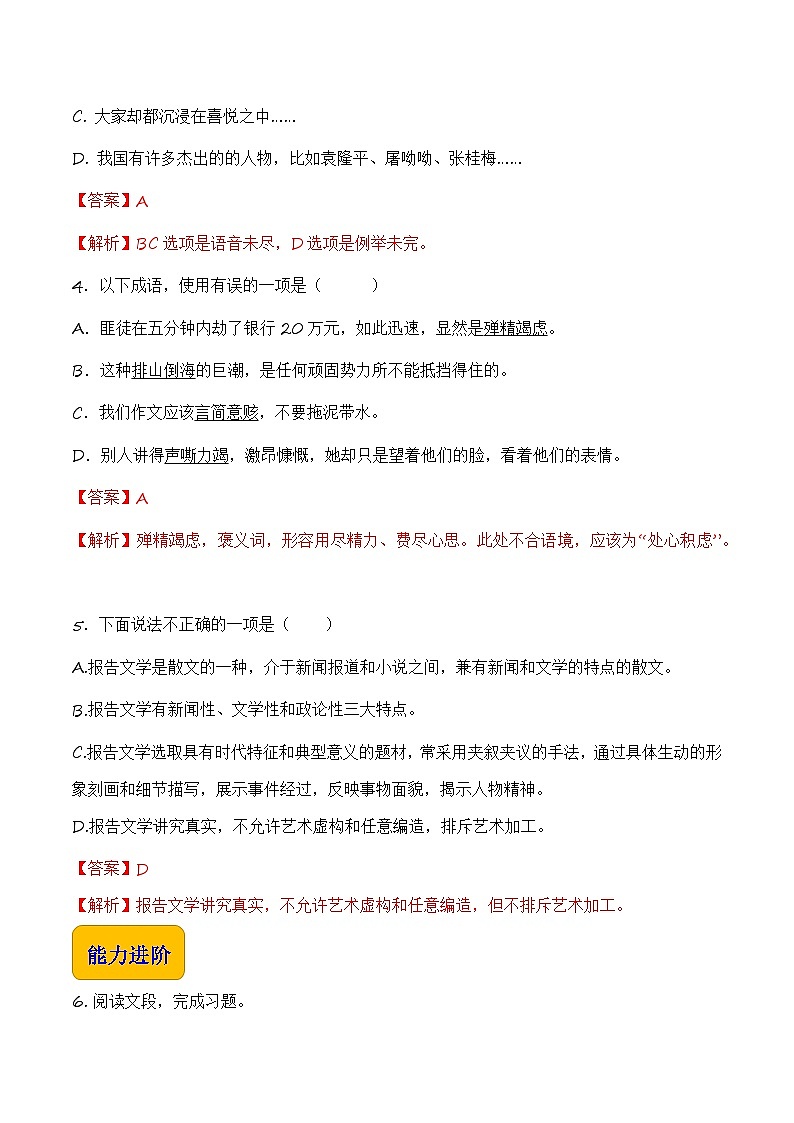 C. 大家却都沉浸在喜悦之中……

D. 我国有许多杰出的的人物，比如袁隆平、屠呦呦、张桂梅……

【答案】A

【解析】BC 选项是语音未尽，D 选项是例举未完。

4. 以下成语，使用有误的一项是（　　）

A. 匪徒在五分钟内劫了银行 20 万元，如此迅速，显然是殚精竭虑。

B. 这种排山倒海的巨潮，是任何顽固势力所不能抵挡得住的。

C. 我们作文应该言简意赅，不要拖泥带水。

D. 别人讲得声嘶力竭，激昂慷慨，她却只是望着他们的脸，看着他们的表情。

【答案】A

【解析】殚精竭虑，褒义词，形容用尽精力、费尽心思。此处不合语境，应该为“处心积虑”。

5. 下面说法不正确的一项是（　　）

A.报告文学是散文的一种，介于新闻报道和小说之间，兼有新闻和文学的特点的散文。

B.报告文学有新闻性、文学性和政论性三大特点。

C.报告文学选取具有时代特征和典型意义的题材，常采用夹叙夹议的手法，通过具体生动的形象刻画和细节描写，展示事件经过，反映事物面貌，揭示人物精神。

D.报告文学讲究真实，不允许艺术虚构和任意编造，排斥艺术加工。

【答案】D

【解析】报告文学讲究真实，不允许艺术虚构和任意编造，但不排斥艺术加工。

能力进阶

6. 阅读文段，完成习题。